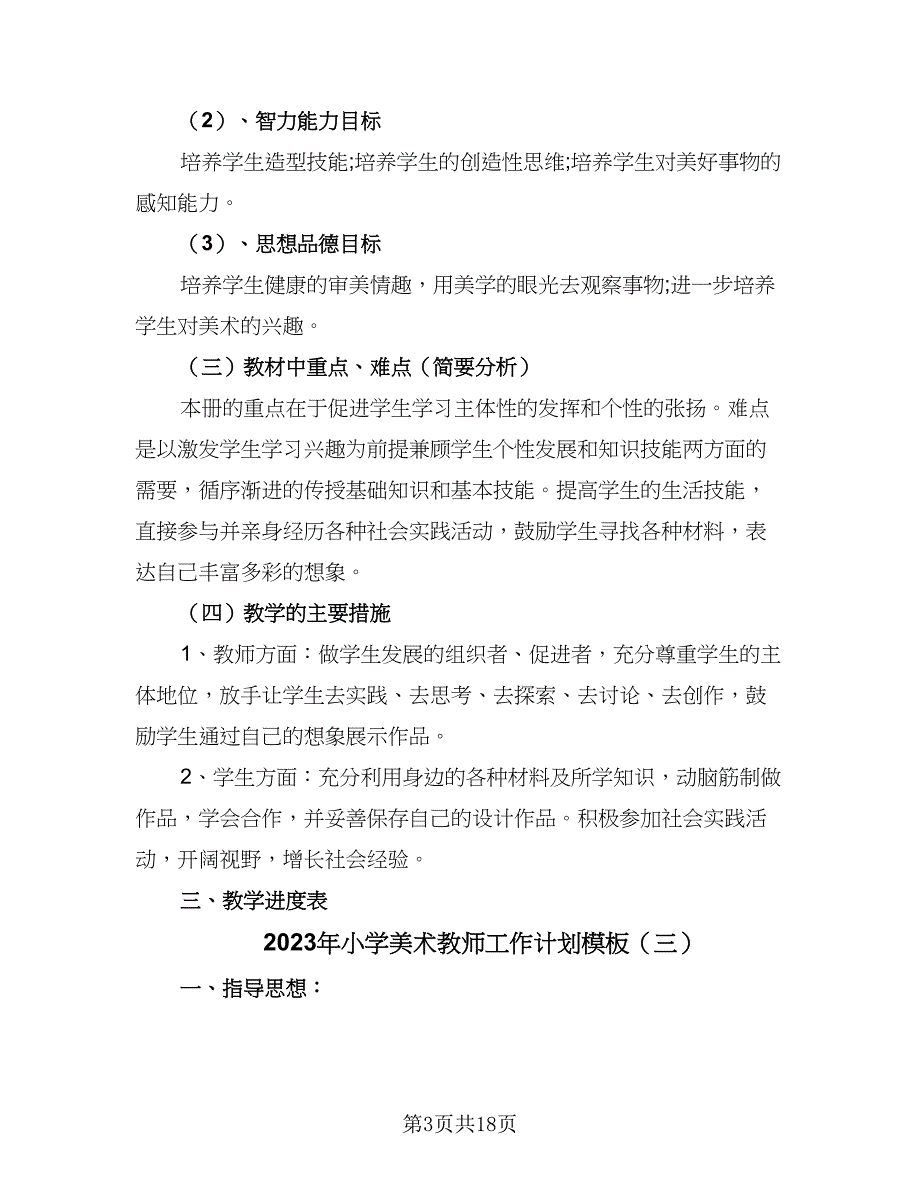 （2）、智力能力目标

培养学生造型技能;培养学生的创造性思维;培养学生对美好事物的感知能力。

（3）、思想品德目标

培养学生健康的审美情趣，用美学的眼光去观察事物;进一步培养学生对美术的兴趣。

（三）教材中重点、难点（简要分析）

本册的重点在于促进学生学习主体性的发挥和个性的张扬。难点是以激发学生学习兴趣为前提兼顾学生个性发展和知识技能两方面的需要，循序渐进的传授基础知识和基本技能。提高学生的生活技能，直接参与并亲身经历各种社会实践活动，鼓励学生寻找各种材料，表达自己丰富多彩的想象。

（四）教学的主要措施

1、教师方面：做学生发展的组织者、促进者，充分尊重学生的主体地位，放手让学生去实践、去思考、去探索、去讨论、去创作，鼓励学生通过自己的想象展示作品。

2、学生方面：充分利用身边的各种材料及所学知识，动脑筋制做作品，学会合作，并妥善保存自己的设计作品。积极参加社会实践活动，开阔视野，增长社会经验。

三、教学进度表

2023年小学美术教师工作计划模板（三）

一、指导思想：

第3页共18页